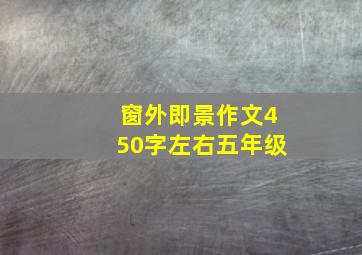 窗外即景作文450字左右五年级